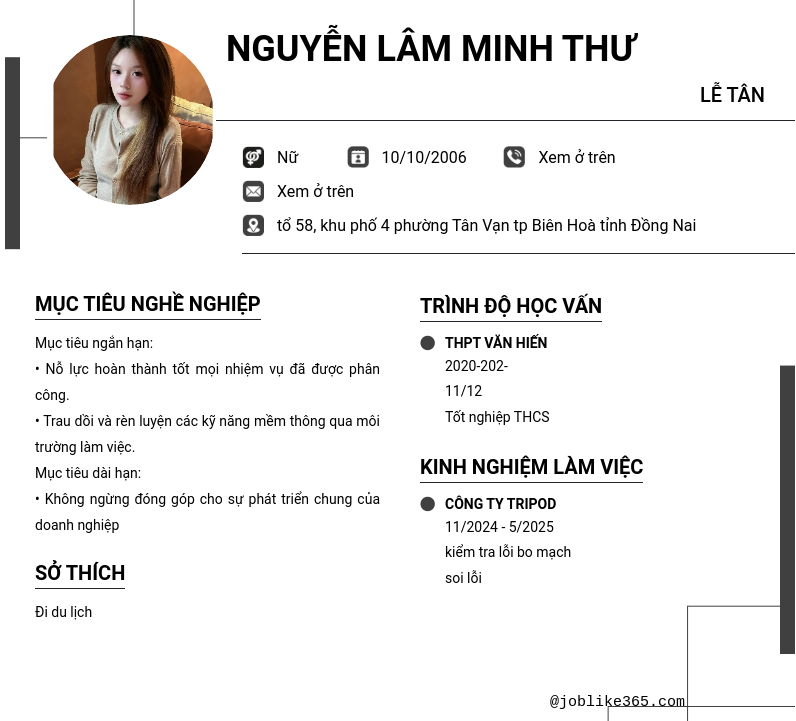 NGUYỄN LÂM MINH THƯ

LỄ TÂN

Nữ

10/10/2006

Xem ở trên

Xem ở trên

tổ 58, khu phố 4 phường Tân Vạn tp Biên Hoà tỉnh Đồng Nai

MỤC TIÊU NGHỀ NGHIỆP

Mục tiêu ngắn hạn:

• Nỗ lực hoàn thành tốt mọi nhiệm vụ đã được phân công.

• Trau dồi và rèn luyện các kỹ năng mềm thông qua môi trường làm việc.

Mục tiêu dài hạn:

• Không ngừng đóng góp cho sự phát triển chung của doanh nghiệp

SỞ THÍCH

Đi du lịch

TRÌNH ĐỘ HỌC VẤN

THPT VĂN HIẾN
2020-202-
11/12
Tốt nghiệp THCS

KINH NGHIỆM LÀM VIỆC

CÔNG TY TRIPOD
11/2024 - 5/2025
kiểm tra lỗi bo mạch
soi lỗi

@joblike365.com